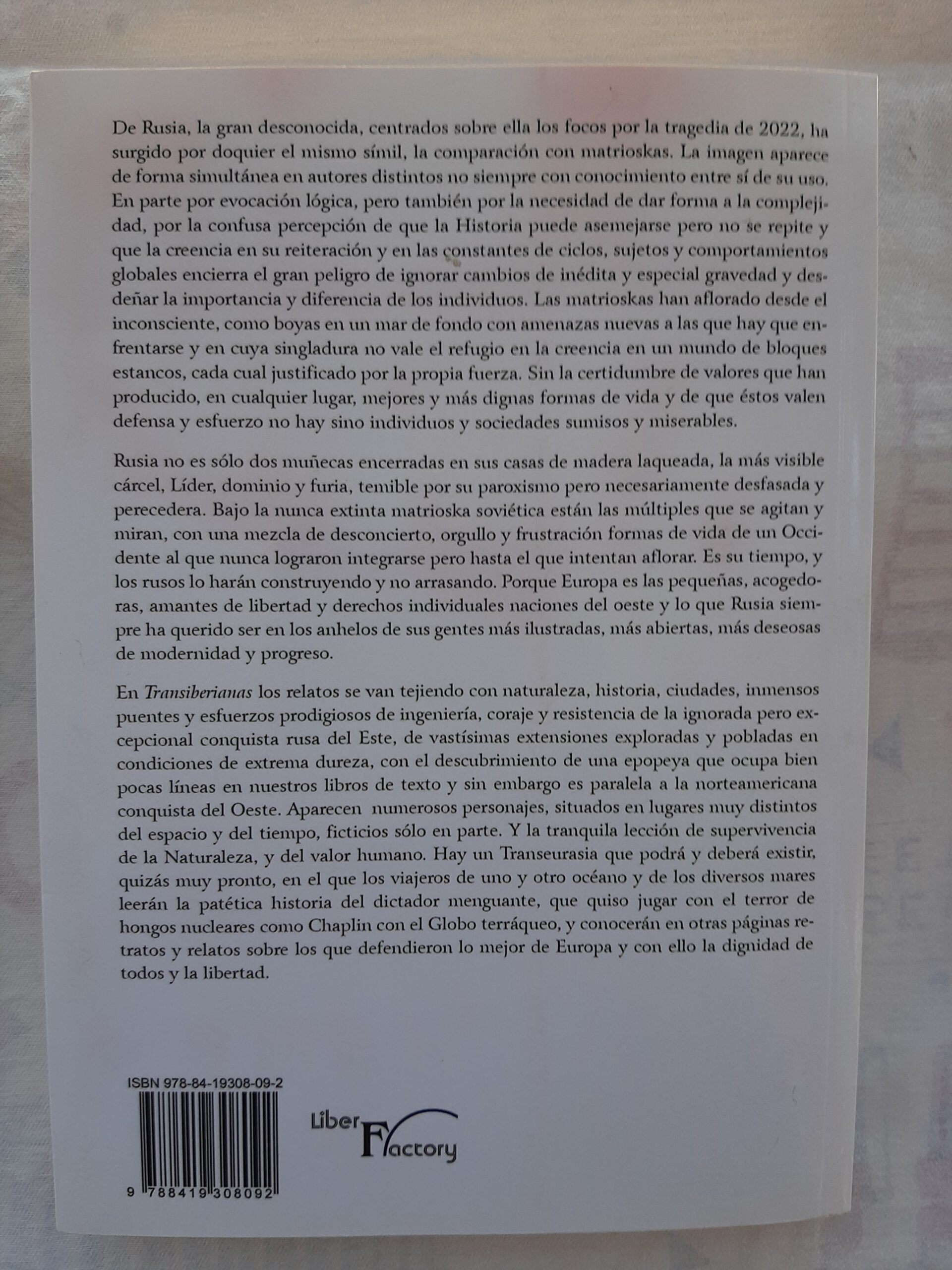 De Rusia, la gran desconocida, centrados sobre ella los focos por la tragedia de 2022, ha surgido por doquier el mismo símil, la comparación con matrioskas. La imagen aparece de forma simultánea en autores distintos no siempre con conocimiento entre sí de su uso. En parte por evocación lógica, pero también por la necesidad de dar forma a la complejidad, por la confusa percepción de que la Historia puede asemejarse pero no se repite y que la creencia en su reiteración y en las constantes de ciclos, sujetos y comportamientos globales encierra el gran peligro de ignorar cambios de inédita y especial gravedad y desdeñar la importancia y diferencia de los individuos. Las matrioskas han aflorado desde el inconsciente, como boyas en un mar de fondo con amenazas nuevas a las que hay que enfrentarse y en cuya singladura no vale el refugio en la creencia en un mundo de bloques estancos, cada cual justificado por la propia fuerza. Sin la certidumbre de valores que han producido, en cualquier lugar, mejores y más dignas formas de vida y de que éstos valen defensa y esfuerzo no hay sino individuos y sociedades sumisos y miserables.

Rusia no es sólo dos muñecas encerradas en sus casas de madera laqueada, la más visible cárcel, Líder, dominio y furia, temible por su paroxismo pero necesariamente desfasada y perecedera. Bajo la nunca extinta matrioska soviética están las múltiples que se agitan y miran, con una mezcla de desconcierto, orgullo y frustración formas de vida de un Occidente al que nunca lograron integrarse pero hasta el que intentan aflorar. Es su tiempo, y los rusos lo harán construyendo y no arrasando. Porque Europa es las pequeñas, acogedoras, amantes de libertad y derechos individuales naciones del oeste y lo que Rusia siempre ha querido ser en los anhelos de sus gentes más ilustradas, más abiertas, más deseosas de modernidad y progreso.

En Transiberianas los relatos se van tejiendo con naturaleza, historia, ciudades, inmensos puentes y esfuerzos prodigiosos de ingeniería, coraje y resistencia de la ignorada pero excepcional conquista rusa del Este, de vastísimas extensiones exploradas y pobladas en condiciones de extrema dureza, con el descubrimiento de una epopeya que ocupa bien pocas líneas en nuestros libros de texto y sin embargo es paralela a la norteamericana conquista del Oeste. Aparecen numerosos personajes, situados en lugares muy distintos del espacio y del tiempo, ficticios sólo en parte. Y la tranquila lección de supervivencia de la Naturaleza, y del valor humano. Hay un Transeurasia que podrá y deberá existir, quizás muy pronto, en el que los viajeros de uno y otro océano y de los diversos mares leerán la patética historia del dictador menguante, que quiso jugar con el terror de hongos nucleares como Chaplin con el Globo terráqueo, y conocerán en otras páginas retratos y relatos sobre los que defendieron lo mejor de Europa y con ello la dignidad de todos y la libertad.

ISBN 978-84-19308-09-2

9 788419 308092

Liber Factory